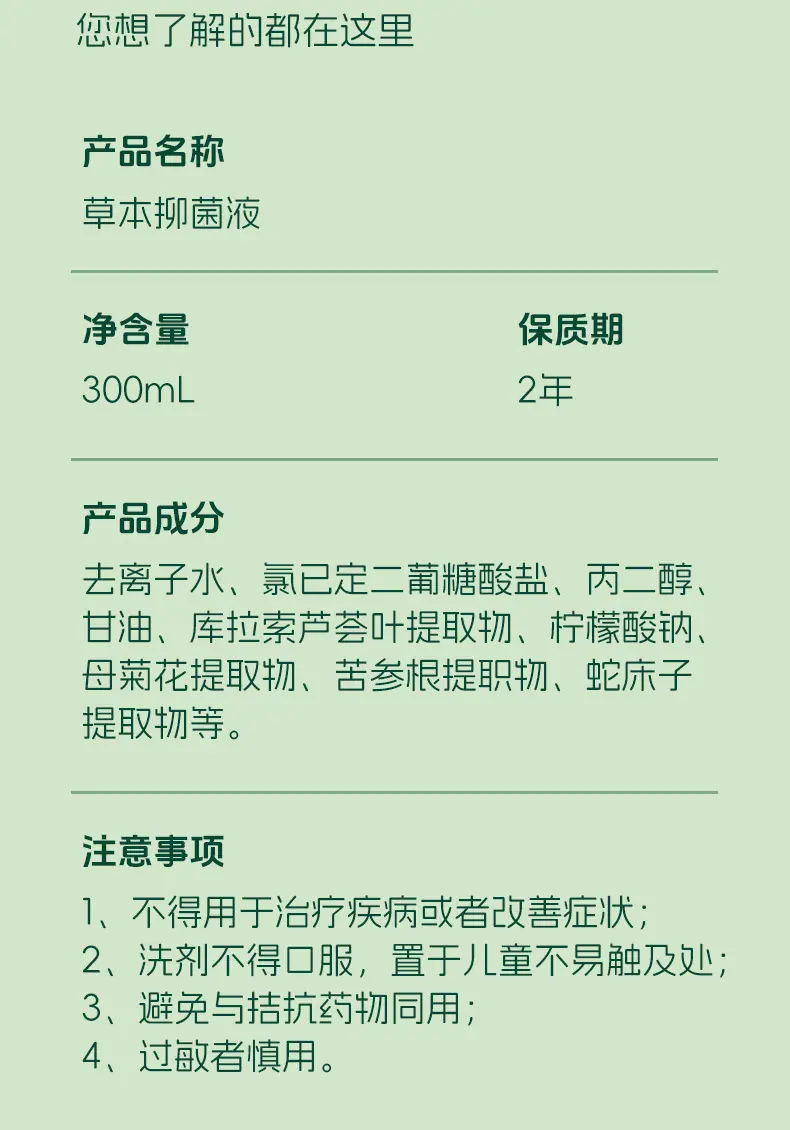 您想了解的都在这里

产品名称
草本抑菌液

净含量
300mL

保质期
2年

产品成分
去离子水、氯已定二葡糖酸盐、丙二醇、甘油、库拉索芦荟叶提取物、柠檬酸钠、母菊花提取物、苦参根提职物、蛇床子提取物等。

注意事项
1、不得用于治疗疾病或者改善症状；
2、洗剂不得口服，置于儿童不易触及处；
3、避免与拮抗药物同用；
4、过敏者慎用。